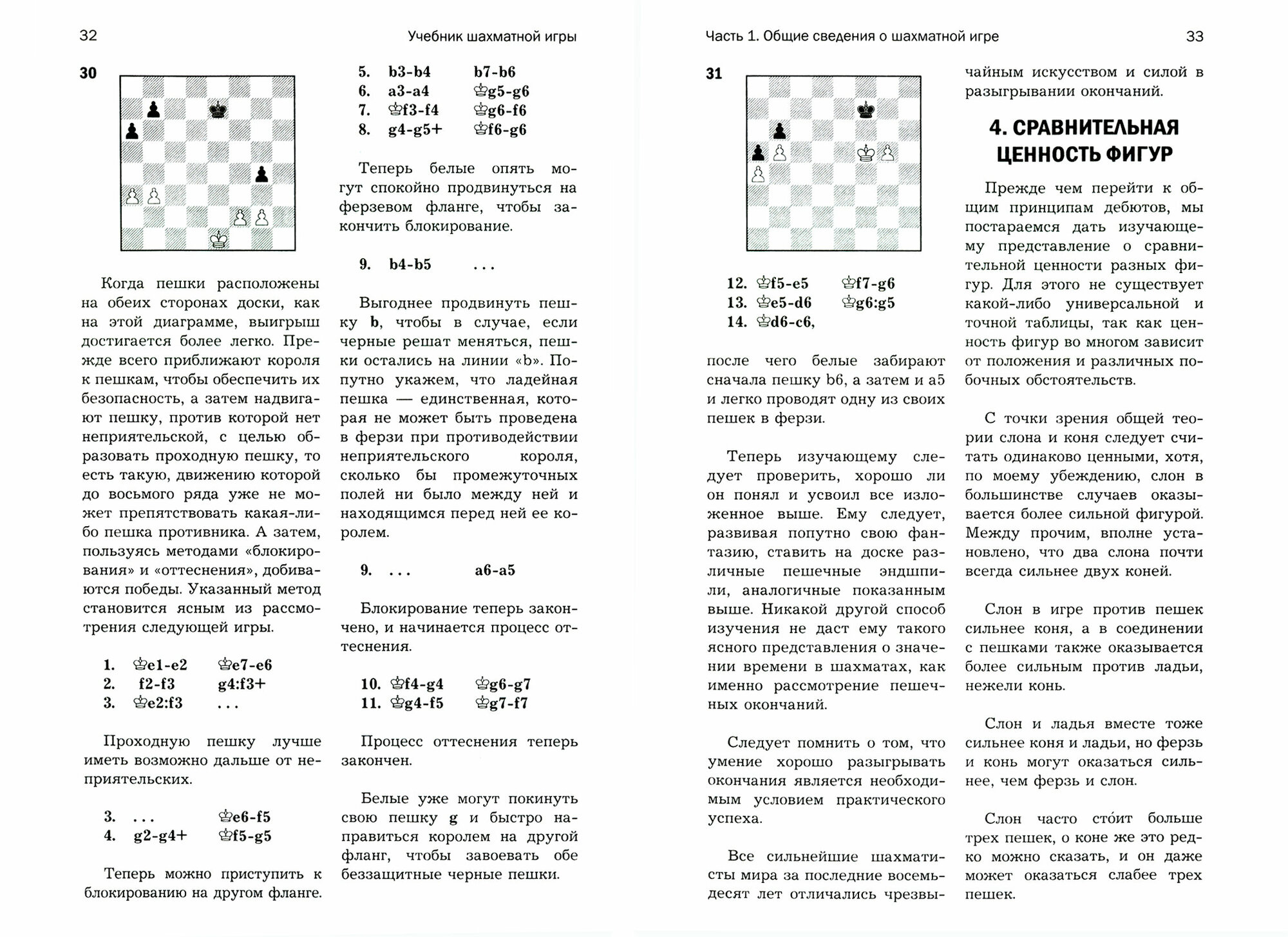 32

Учебник шахматной игры

30

Когда пешки расположены на обеих сторонах доски, как на этой диаграмме, выигрыш достигается более легко. Прежде всего приближают короля к пешкам, чтобы обеспечить их безопасность, а затем надвигают пешку, против которой нет неприятельской, с целью образовать проходную пешку, то есть такую, движению которой до восьмого ряда уже не может препятствовать какая-либо пешка противника. А затем, пользуясь методами «блокирования» и «оттеснения», добиваются победы. Указанный метод становится ясным из рассмотрения следующей игры.

1. ♔e1-e2 ♔e7-e6
2. f2-f3 g4:f3+
3. ♔e2:f3 ...

Проходную пешку лучше иметь возможно дальше от неприятельских.

3. ... ♔e6-f5
4. g2-g4+ ♔f5-g5

Теперь можно приступить к блокированию на другом фланге.

5. b3-b4 b7-b6
6. a3-a4 ♔g5-g6
7. ♔f3-f4 ♔g6-f6
8. g4-g5+ ♔f6-g6

Теперь белые опять могут спокойно продвинуться на ферзевом фланге, чтобы закончить блокирование.

9. b4-b5 ...

Выгоднее продвинуть пешку b, чтобы в случае, если черные решат меняться, пешки остались на линии «b». Попутно укажем, что ладейная пешка — единственная, которая не может быть проведена в ферзи при противодействии неприятельского короля, сколько бы промежуточных полей ни было между ней и находящимся перед ней ее королем.

9. ... a6-a5

Блокирование теперь закончено, и начинается процесс оттеснения.

10. ♔f4-g4 ♔g6-g7
11. ♔g4-f5 ♔g7-f7

Процесс оттеснения теперь закончен.

Белые уже могут покинуть свою пешку g и быстро направиться королем на другой фланг, чтобы завоевать обе беззащитные черные пешки.

Часть 1. Общие сведения о шахматной игре

33

31

12. ♔f5-e5 ♔f7-g6
13. ♔e5-d6 ♔g6:g5
14. ♔d6-c6,

после чего белые забирают сначала пешку b6, а затем и a5 и легко проводят одну из своих пешек в ферзи.

Теперь изучающему следует проверить, хорошо ли он понял и усвоил все изложенное выше. Ему следует, развивая попутно свою фантазию, ставить на доске различные пешечные эндшпили, аналогичные показанным выше. Никакой другой способ изучения не даст ему такого ясного представления о значении времени в шахматах, как именно рассмотрение пешечных окончаний.

Следует помнить о том, что умение хорошо разыгрывать окончания является необходимым условием практического успеха.

Все сильнейшие шахматисты мира за последние восемьдесят лет отличались чрезвычайным искусством и силой в разыгрывании окончаний.

4. СРАВНИТЕЛЬНАЯ ЦЕННОСТЬ ФИГУР

Прежде чем перейти к общим принципам дебютов, мы постараемся дать изучающему представление о сравнительной ценности разных фигур. Для этого не существует какой-либо универсальной и точной таблицы, так как ценность фигур во многом зависит от положения и различных побочных обстоятельств.

С точки зрения общей теории слона и коня следует считать одинаково ценными, хотя, по моему убеждению, слон в большинстве случаев оказывается более сильной фигурой. Между прочим, вполне установлено, что два слона почти всегда сильнее двух коней.

Слон в игре против пешек сильнее коня, а в соединении с пешками также оказывается более сильным против ладьи, нежели конь.

Слон и ладья вместе тоже сильнее коня и ладьи, но ферзь и конь могут оказаться сильнее, чем ферзь и слон.

Слон часто сто́ит больше трех пешек, о коне же это редко можно сказать, и он даже может оказаться слабее трех пешек.